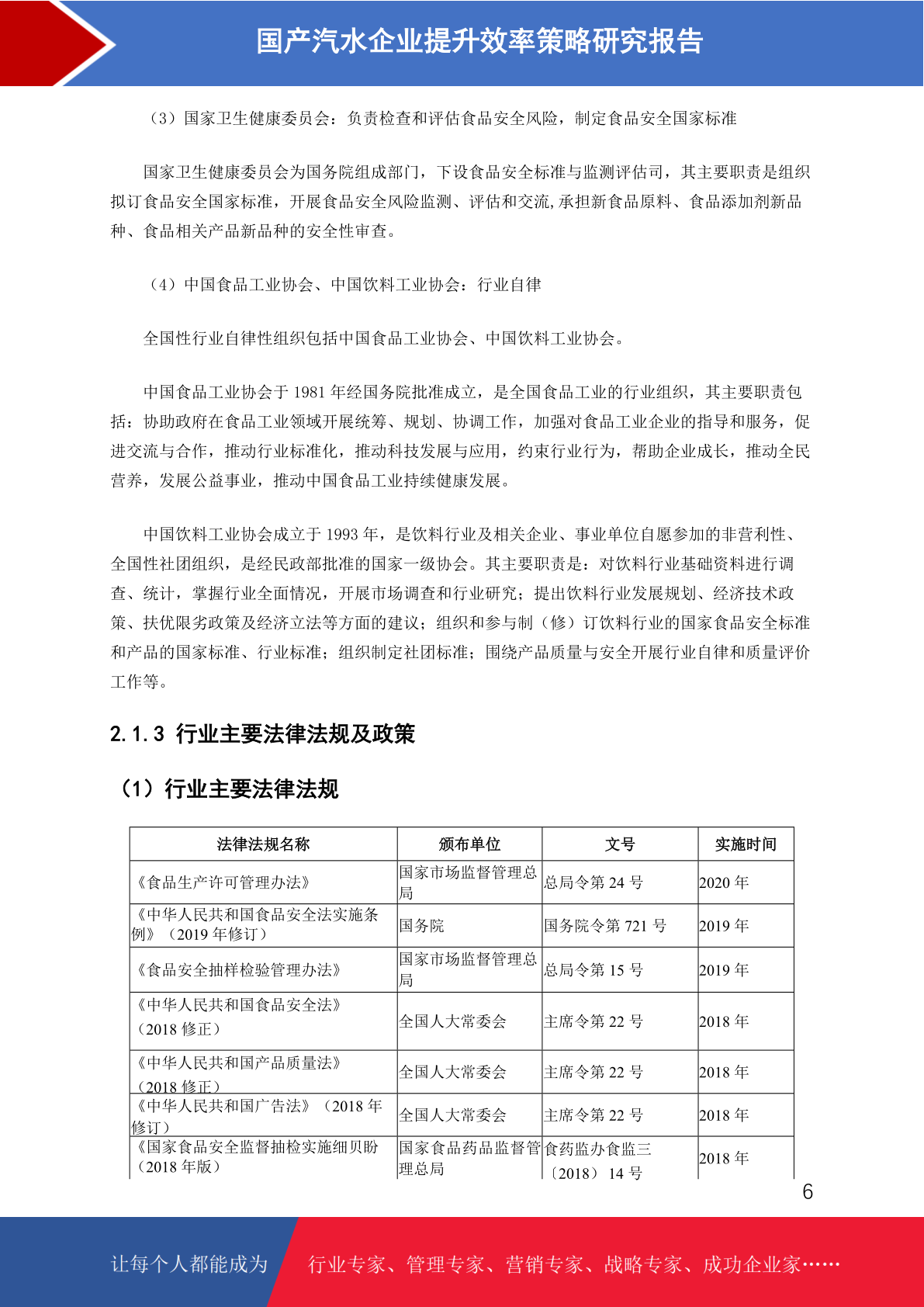 国产汽水企业提升效率策略研究报告

（3）国家卫生健康委员会：负责检查和评估食品安全风险，制定食品安全国家标准

国家卫生健康委员会为国务院组成部门，下设食品安全标准与监测评估司，其主要职责是组织拟订食品安全国家标准，开展食品安全风险监测、评估和交流,承担新食品原料、食品添加剂新品种、食品相关产品新品种的安全性审查。

（4）中国食品工业协会、中国饮料工业协会：行业自律

全国性行业自律性组织包括中国食品工业协会、中国饮料工业协会。

中国食品工业协会于 1981 年经国务院批准成立，是全国食品工业的行业组织，其主要职责包括：协助政府在食品工业领域开展统筹、规划、协调工作，加强对食品工业企业的指导和服务，促进交流与合作，推动行业标准化，推动科技发展与应用，约束行业行为，帮助企业成长，推动全民营养，发展公益事业，推动中国食品工业持续健康发展。

中国饮料工业协会成立于 1993 年，是饮料行业及相关企业、事业单位自愿参加的非营利性、全国性社团组织，是经民政部批准的国家一级协会。其主要职责是：对饮料行业基础资料进行调查、统计，掌握行业全面情况，开展市场调查和行业研究；提出饮料行业发展规划、经济技术政策、扶优限劣政策及经济立法等方面的建议；组织和参与制（修）订饮料行业的国家食品安全标准和产品的国家标准、行业标准；组织制定社团标准；围绕产品质量与安全开展行业自律和质量评价工作等。

2.1.3 行业主要法律法规及政策

（1）行业主要法律法规

| 法律法规名称 | 颁布单位 | 文号 | 实施时间 |
|---|---|---|---|
| 《食品生产许可管理办法》 | 国家市场监督管理总局 | 总局令第 24 号 | 2020 年 |
| 《中华人民共和国食品安全法实施条例》（2019 年修订） | 国务院 | 国务院令第 721 号 | 2019 年 |
| 《食品安全抽样检验管理办法》 | 国家市场监督管理总局 | 总局令第 15 号 | 2019 年 |
| 《中华人民共和国食品安全法》（2018 修正） | 全国人大常委会 | 主席令第 22 号 | 2018 年 |
| 《中华人民共和国产品质量法》（2018 修正） | 全国人大常委会 | 主席令第 22 号 | 2018 年 |
| 《中华人民共和国广告法》（2018 年修订） | 全国人大常委会 | 主席令第 22 号 | 2018 年 |
| 《国家食品安全监督抽检实施细贝盼（2018 年版） | 国家食品药品监督管理总局 | 食药监办食监三〔2018〕14 号 | 2018 年 |

6

让每个人都能成为 行业专家、管理专家、营销专家、战略专家、成功企业家……